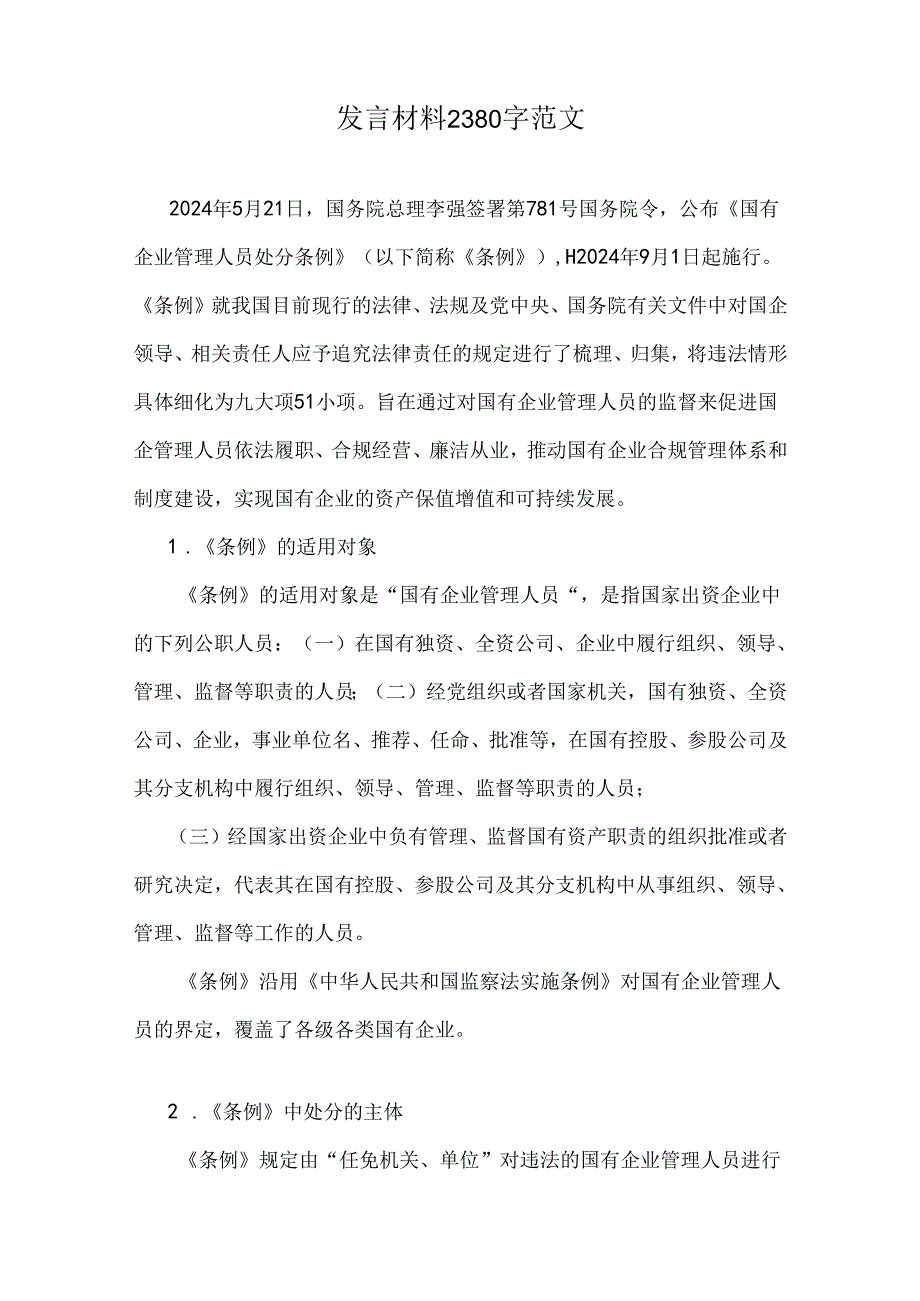 发言材料2380字范文

2024年5月21日，国务院总理李强签署第781号国务院令，公布《国有企业管理人员处分条例》（以下简称《条例》），H2024年9月1日起施行。《条例》就我国目前现行的法律、法规及党中央、国务院有关文件中对国企领导、相关责任人应予追究法律责任的规定进行了梳理、归集，将违法情形具体细化为九大项51小项。旨在通过对国有企业管理人员的监督来促进国企管理人员依法履职、合规经营、廉洁从业，推动国有企业合规管理体系和制度建设，实现国有企业的资产保值增值和可持续发展。

1．《条例》的适用对象

《条例》的适用对象是“国有企业管理人员“，是指国家出资企业中的下列公职人员：（一）在国有独资、全资公司、企业中履行组织、领导、管理、监督等职责的人员；（二）经党组织或者国家机关，国有独资、全资公司、企业，事业单位名、推荐、任命、批准等，在国有控股、参股公司及其分支机构中履行组织、领导、管理、监督等职责的人员；

（三）经国家出资企业中负有管理、监督国有资产职责的组织批准或者研究决定，代表其在国有控股、参股公司及其分支机构中从事组织、领导、管理、监督等工作的人员。

《条例》沿用《中华人民共和国监察法实施条例》对国有企业管理人员的界定，覆盖了各级各类国有企业。

2．《条例》中处分的主体

《条例》规定由“任免机关、单位”对违法的国有企业管理人员进行